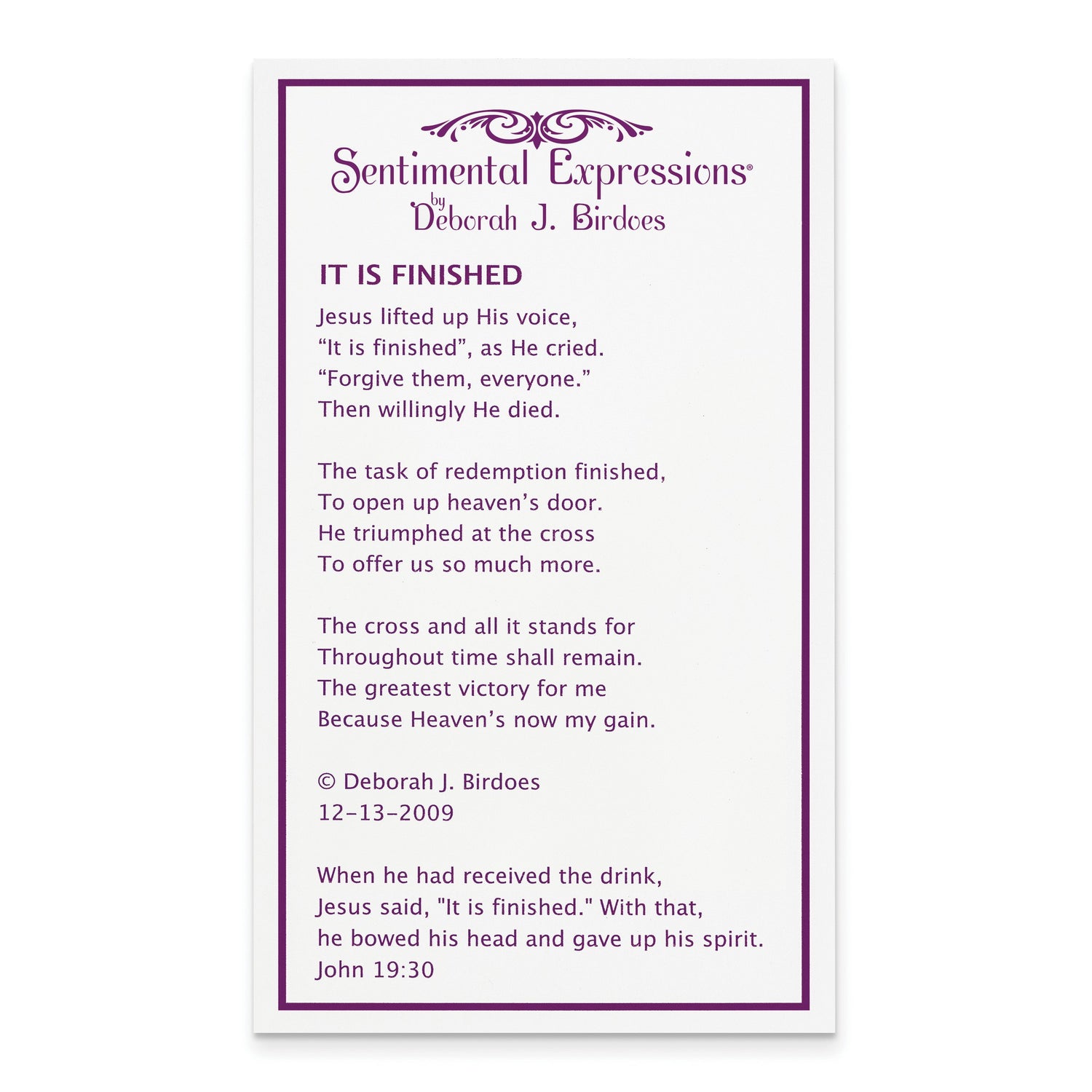 Sentimental Expressions®
by
Deborah J. Birdoes

IT IS FINISHED

Jesus lifted up His voice,
“It is finished”, as He cried.
“Forgive them, everyone.”
Then willingly He died.

The task of redemption finished,
To open up heaven’s door.
He triumphed at the cross
To offer us so much more.

The cross and all it stands for
Throughout time shall remain.
The greatest victory for me
Because Heaven’s now my gain.

© Deborah J. Birdoes
12-13-2009

When he had received the drink,
Jesus said, "It is finished." With that,
he bowed his head and gave up his spirit.
John 19:30